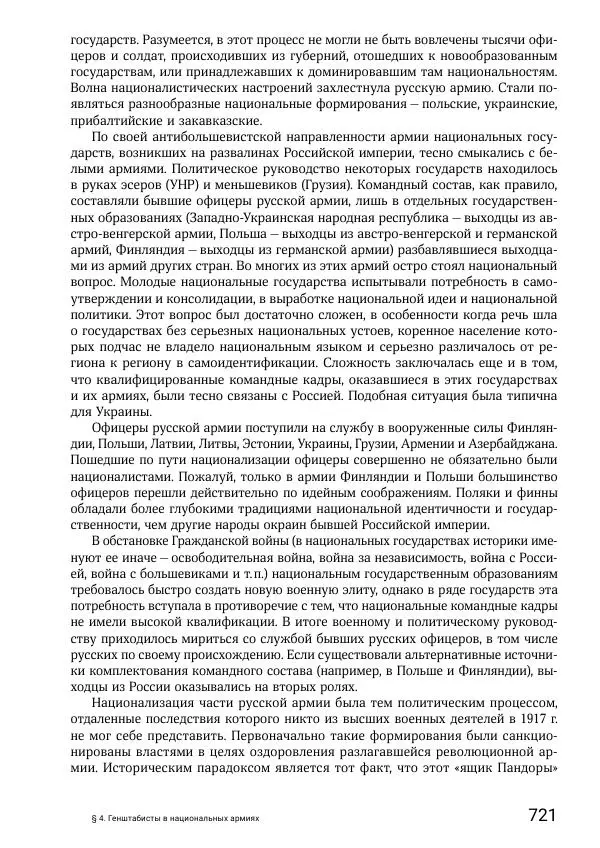 государств. Разумеется, в этот процесс не могли не быть вовлечены тысячи офицеров и солдат, происходивших из губерний, отошедших к новообразованным государствам, или принадлежавших к доминировавшим там национальностям. Волна националистических настроений захлестнула русскую армию. Стали появляться разнообразные национальные формирования – польские, украинские, прибалтийские и закавказские.

По своей антибольшевистской направленности армии национальных государств, возникших на развалинах Российской империи, тесно смыкались с белыми армиями. Политическое руководство некоторых государств находилось в руках эсеров (УНР) и меньшевиков (Грузия). Командный состав, как правило, составляли бывшие офицеры русской армии, лишь в отдельных государственных образованиях (Западно-Украинская народная республика – выходцы из австро-венгерской армии, Польша – выходцы из австро-венгерской и германской армий, Финляндия – выходцы из германской армии) разбавлявшиеся выходцами из армий других стран. Во многих из этих армий остро стоял национальный вопрос. Молодые национальные государства испытывали потребность в самоутверждении и консолидации, в выработке национальной идеи и национальной политики. Этот вопрос был достаточно сложен, в особенности когда речь шла о государствах без серьезных национальных устоев, коренное население которых подчас не владело национальным языком и серьезно различалось от региона к региону в самоидентификации. Сложность заключалась еще и в том, что квалифицированные командные кадры, оказавшиеся в этих государствах и их армиях, были тесно связаны с Россией. Подобная ситуация была типична для Украины.

Офицеры русской армии поступили на службу в вооруженные силы Финляндии, Польши, Латвии, Литвы, Эстонии, Украины, Грузии, Армении и Азербайджана. Пошедшие по пути национализации офицеры совершенно не обязательно были националистами. Пожалуй, только в армии Финляндии и Польши большинство офицеров перешли действительно по идейным соображениям. Поляки и финны обладали более глубокими традициями национальной идентичности и государственности, чем другие народы окраин бывшей Российской империи.

В обстановке Гражданской войны (в национальных государствах историки именуют ее иначе – освободительная война, война за независимость, война с Россией, война с большевиками и т.п.) национальным государственным образованиям требовалось быстро создать новую военную элиту, однако в ряде государств эта потребность вступала в противоречие с тем, что национальные командные кадры не имели высокой квалификации. В итоге военному и политическому руководству приходилось мириться со службой бывших русских офицеров, в том числе русских по своему происхождению. Если существовали альтернативные источники комплектования командного состава (например, в Польше и Финляндии), выходцы из России оказывались на вторых ролях.

Национализация части русской армии была тем политическим процессом, отдаленные последствия которого никто из высших военных деятелей в 1917 г. не мог себе представить. Первоначально такие формирования были санкционированы властями в целях оздоровления разлагавшейся революционной армии. Историческим парадоксом является тот факт, что этот «ящик Пандоры»

§ 4. Генштабисты в национальных армиях

721